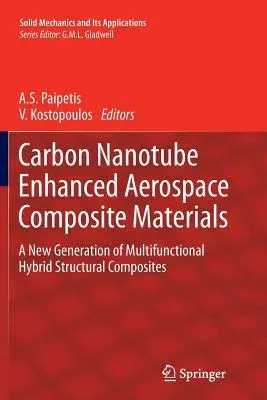 Solid Mechanics and Its Applications
Series Editor: G.M.L. Gladwell

A.S. Paipetis
V. Kostopoulos Editors

Carbon Nanotube Enhanced Aerospace Composite Materials

A New Generation of Multifunctional Hybrid Structural Composites

Springer